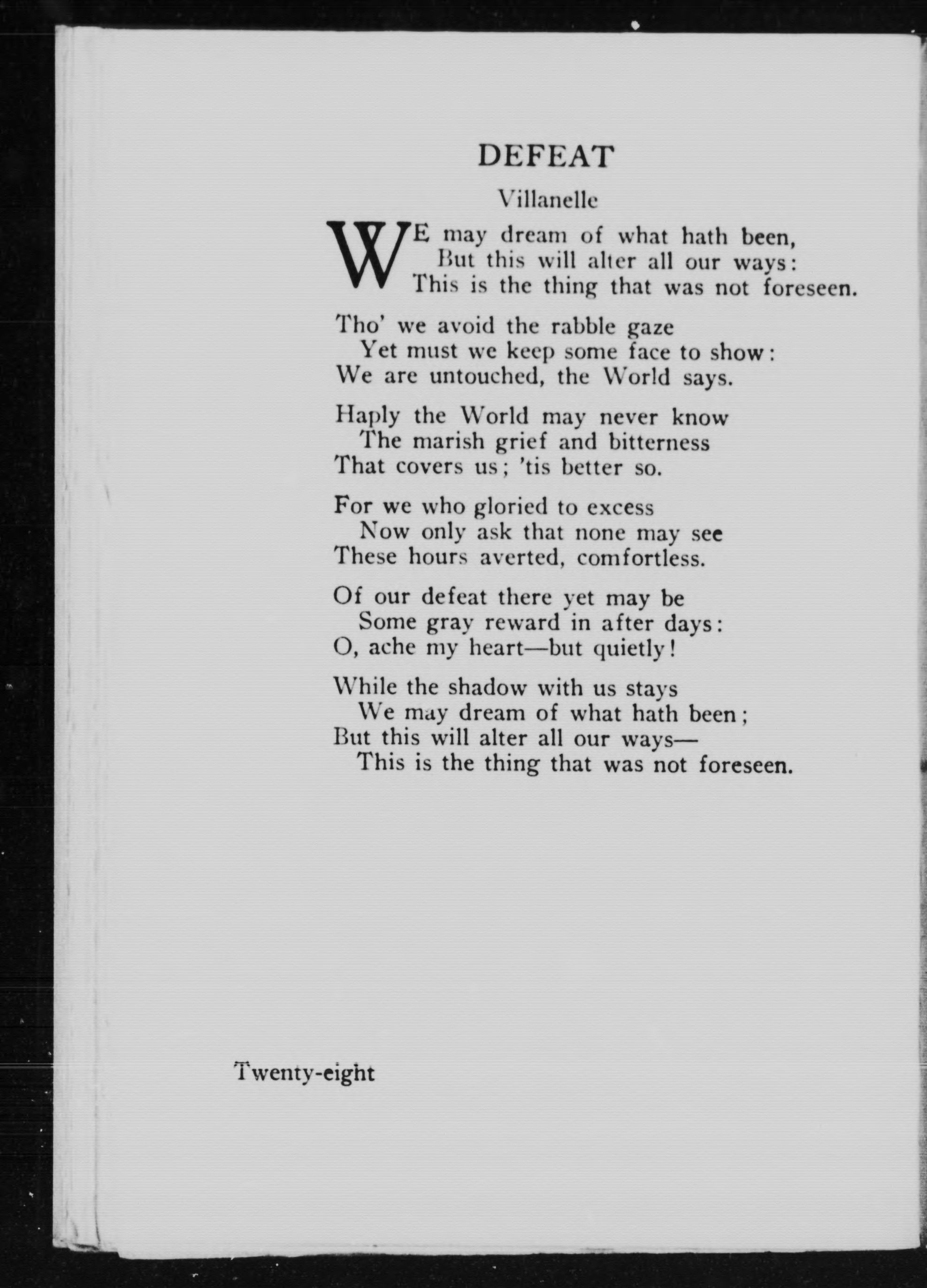 DEFEAT

Villanelle

WE may dream of what hath been,
But this will alter all our ways:
This is the thing that was not foreseen.

Tho' we avoid the rabble gaze
Yet must we keep some face to show:
We are untouched, the World says.

Haply the World may never know
The marish grief and bitterness
That covers us; 'tis better so.

For we who gloried to excess
Now only ask that none may see
These hours averted, comfortless.

Of our defeat there yet may be
Some gray reward in after days:
O, ache my heart—but quietly!

While the shadow with us stays
We may dream of what hath been;
But this will alter all our ways—
This is the thing that was not foreseen.

Twenty-eight